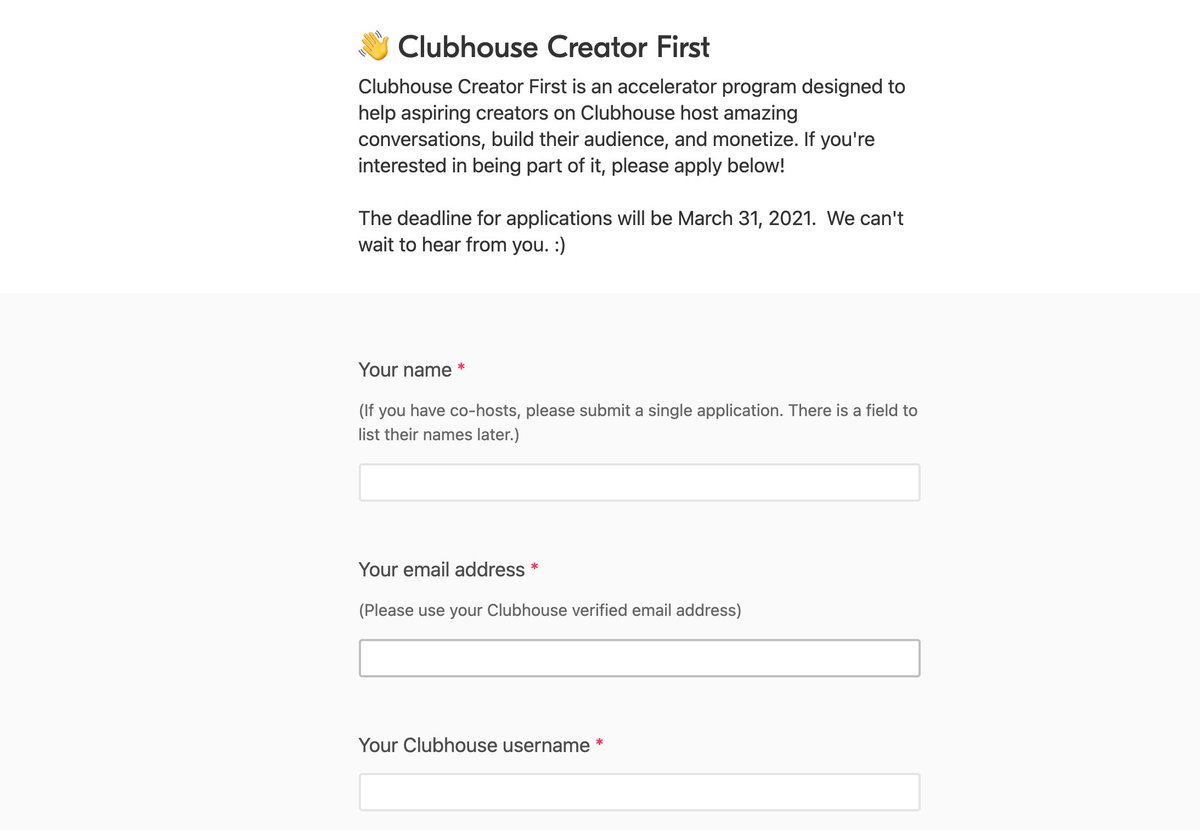 👋 Clubhouse Creator First

Clubhouse Creator First is an accelerator program designed to help aspiring creators on Clubhouse host amazing conversations, build their audience, and monetize. If you're interested in being part of it, please apply below!

The deadline for applications will be March 31, 2021. We can't wait to hear from you. :)

Your name *

(If you have co-hosts, please submit a single application. There is a field to list their names later.)

Your email address *

(Please use your Clubhouse verified email address)

Your Clubhouse username *